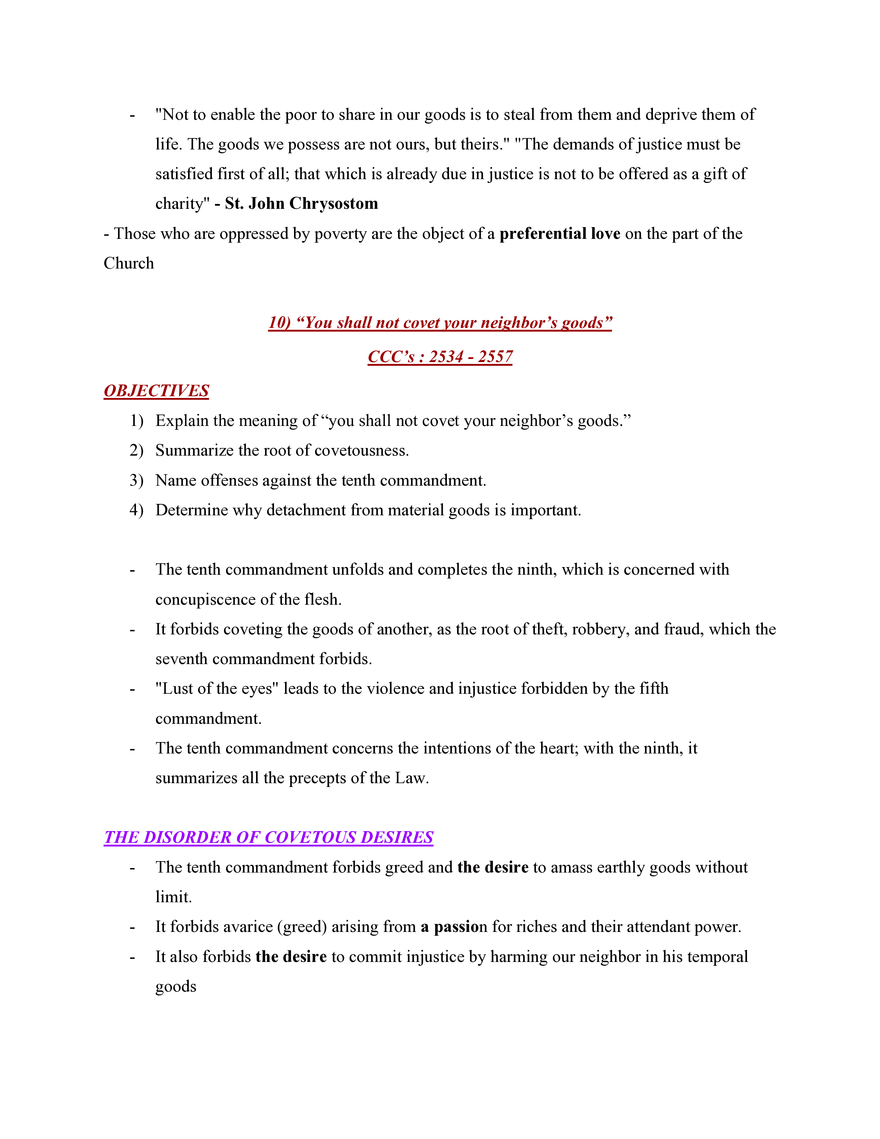 - "Not to enable the poor to share in our goods is to steal from them and deprive them of life. The goods we possess are not ours, but theirs." "The demands of justice must be satisfied first of all; that which is already due in justice is not to be offered as a gift of charity" - St. John Chrysostom

- Those who are oppressed by poverty are the object of a preferential love on the part of the Church

10) “You shall not covet your neighbor’s goods”

CCC’s : 2534 - 2557

OBJECTIVES

1) Explain the meaning of “you shall not covet your neighbor’s goods.”
2) Summarize the root of covetousness.
3) Name offenses against the tenth commandment.
4) Determine why detachment from material goods is important.

- The tenth commandment unfolds and completes the ninth, which is concerned with concupiscence of the flesh.
- It forbids coveting the goods of another, as the root of theft, robbery, and fraud, which the seventh commandment forbids.
- "Lust of the eyes" leads to the violence and injustice forbidden by the fifth commandment.
- The tenth commandment concerns the intentions of the heart; with the ninth, it summarizes all the precepts of the Law.

THE DISORDER OF COVETOUS DESIRES

- The tenth commandment forbids greed and the desire to amass earthly goods without limit.
- It forbids avarice (greed) arising from a passion for riches and their attendant power.
- It also forbids the desire to commit injustice by harming our neighbor in his temporal goods